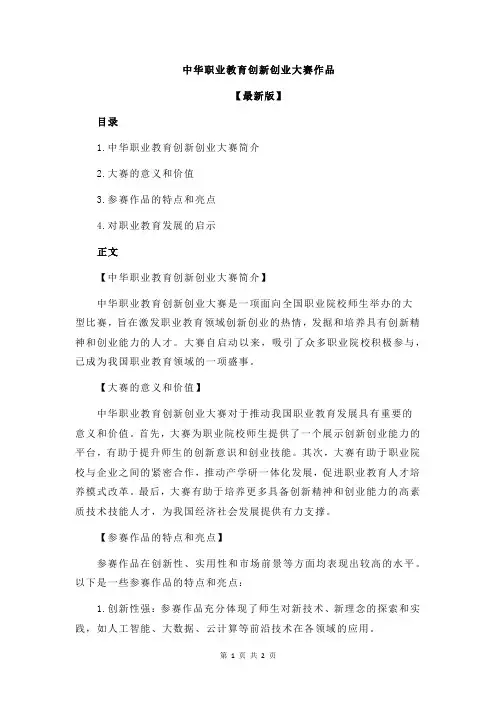 中华职业教育创新创业大赛作品

【最新版】

目录

1.中华职业教育创新创业大赛简介

2.大赛的意义和价值

3.参赛作品的特点和亮点

4.对职业教育发展的启示

正文

【中华职业教育创新创业大赛简介】

中华职业教育创新创业大赛是一项面向全国职业院校师生举办的大型比赛，旨在激发职业教育领域创新创业的热情，发掘和培养具有创新精神和创业能力的人才。大赛自启动以来，吸引了众多职业院校积极参与，已成为我国职业教育领域的一项盛事。

【大赛的意义和价值】

中华职业教育创新创业大赛对于推动我国职业教育发展具有重要的意义和价值。首先，大赛为职业院校师生提供了一个展示创新创业能力的平台，有助于提升师生的创新意识和创业技能。其次，大赛有助于职业院校与企业之间的紧密合作，推动产学研一体化发展，促进职业教育人才培养模式改革。最后，大赛有助于培养更多具备创新精神和创业能力的高素质技术技能人才，为我国经济社会发展提供有力支撑。

【参赛作品的特点和亮点】

参赛作品在创新性、实用性和市场前景等方面均表现出较高的水平。以下是一些参赛作品的特点和亮点：

1.创新性强：参赛作品充分体现了师生对新技术、新理念的探索和实践，如人工智能、大数据、云计算等前沿技术在各领域的应用。

第 1 页 共 2 页